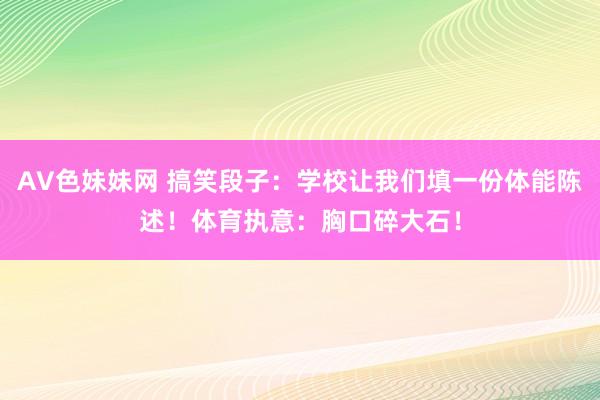 AV色妹妹网 搞笑段子：学校让我们填一份体能陈述！体育执意：胸口碎大石！